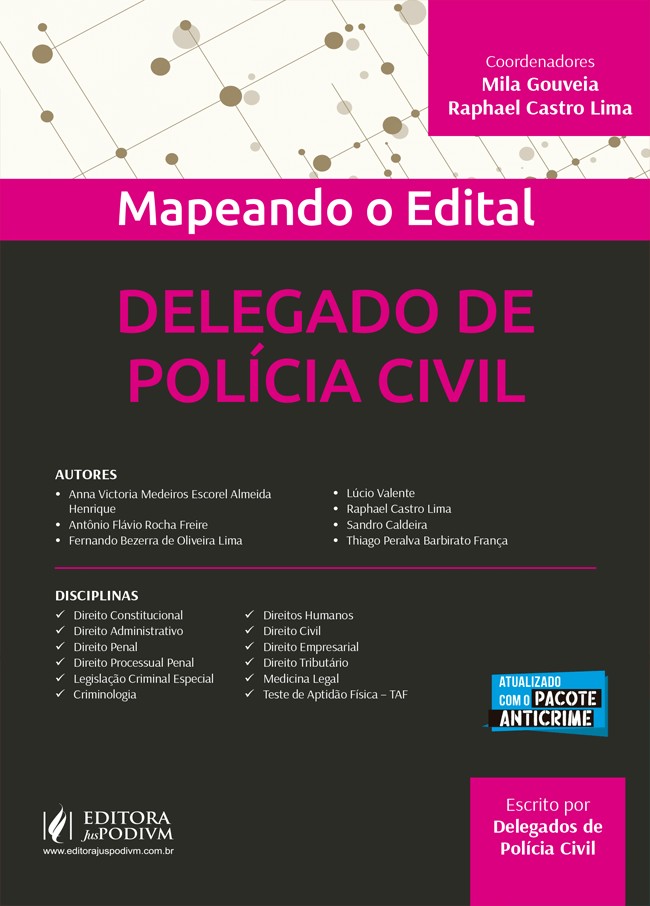 Coordenadores
Mila Gouveia
Raphael Castro Lima

Mapeando o Edital

DELEGADO DE POLÍCIA CIVIL

AUTORES
• Anna Victoria Medeiros Escorel Almeida Henrique
• Antônio Flávio Rocha Freire
• Fernando Bezerra de Oliveira Lima

• Lúcio Valente
• Raphael Castro Lima
• Sandro Caldeira
• Thiago Peralva Barbirato França

DISCIPLINAS
✓ Direito Constitucional
✓ Direito Administrativo
✓ Direito Penal
✓ Direito Processual Penal
✓ Legislação Criminal Especial
✓ Criminologia

✓ Direitos Humanos
✓ Direito Civil
✓ Direito Empresarial
✓ Direito Tributário
✓ Medicina Legal
✓ Teste de Aptidão Física – TAF

ATUALIZADO COM O PACOTE ANTICRIME

EDITORA JusPODIVM
www.editorajuspodivm.com.br

Escrito por Delegados de Polícia Civil